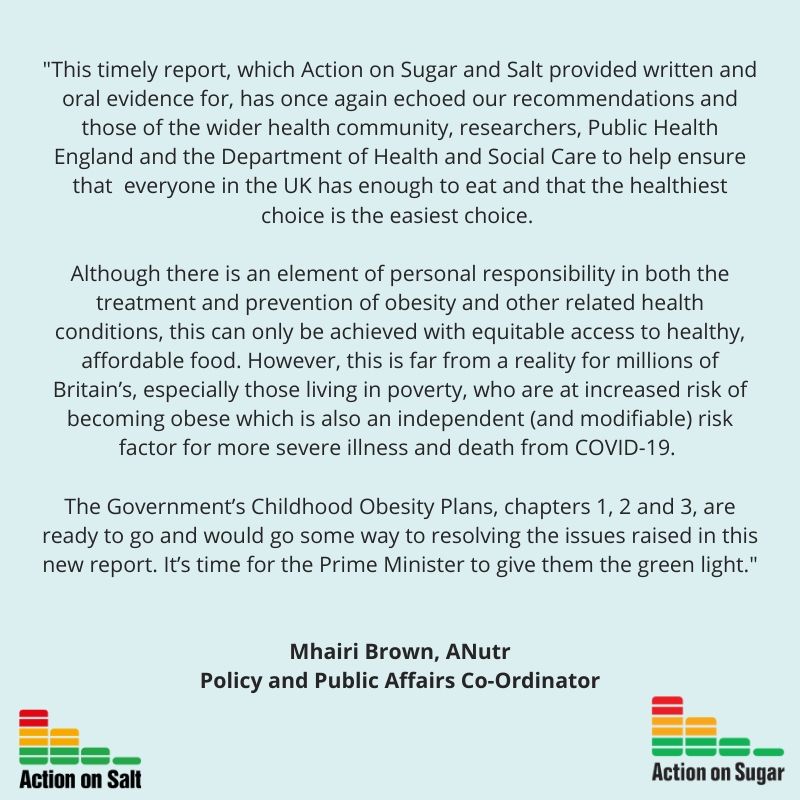 "This timely report, which Action on Sugar and Salt provided written and oral evidence for, has once again echoed our recommendations and those of the wider health community, researchers, Public Health England and the Department of Health and Social Care to help ensure that everyone in the UK has enough to eat and that the healthiest choice is the easiest choice.

Although there is an element of personal responsibility in both the treatment and prevention of obesity and other related health conditions, this can only be achieved with equitable access to healthy, affordable food. However, this is far from a reality for millions of Britain's, especially those living in poverty, who are at increased risk of becoming obese which is also an independent (and modifiable) risk factor for more severe illness and death from COVID-19.

The Government's Childhood Obesity Plans, chapters 1, 2 and 3, are ready to go and would go some way to resolving the issues raised in this new report. It's time for the Prime Minister to give them the green light."

Mhairi Brown, ANutr
Policy and Public Affairs Co-Ordinator

Action on Salt

Action on Sugar